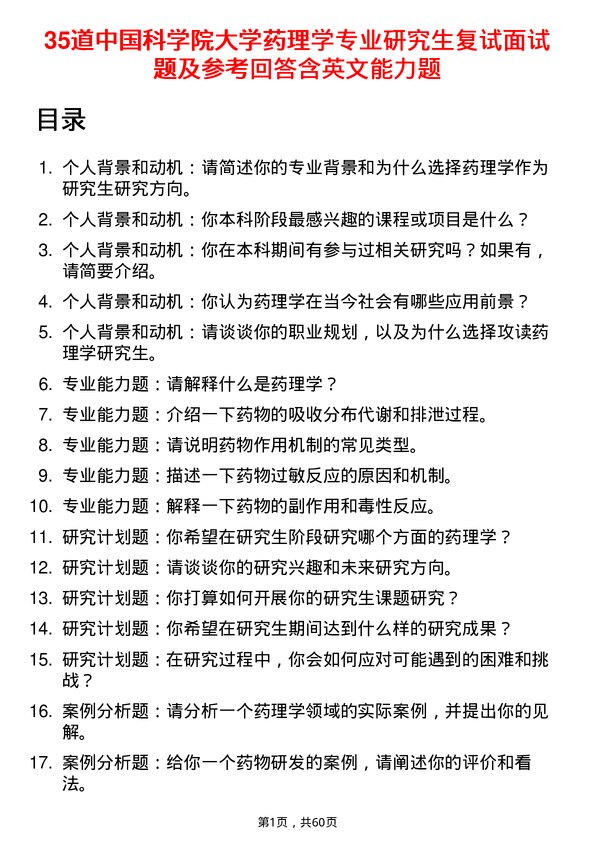 35道中国科学院大学药理学专业研究生复试面试题及参考回答含英文能力题

目录

1. 个人背景和动机：请简述你的专业背景和为什么选择药理学作为研究生研究方向。
2. 个人背景和动机：你本科阶段最感兴趣的课程或项目是什么？
3. 个人背景和动机：你在本科期间有参与过相关研究吗？如果有，请简要介绍。
4. 个人背景和动机：你认为药理学在当今社会有哪些应用前景？
5. 个人背景和动机：请谈谈你的职业规划，以及为什么选择攻读药理学研究生。
6. 专业能力题：请解释什么是药理学？
7. 专业能力题：介绍一下药物的吸收分布代谢和排泄过程。
8. 专业能力题：请说明药物作用机制的常见类型。
9. 专业能力题：描述一下药物过敏反应的原因和机制。
10. 专业能力题：解释一下药物的副作用和毒性反应。
11. 研究计划题：你希望在研究生阶段研究哪个方面的药理学？
12. 研究计划题：请谈谈你的研究兴趣和未来研究方向。
13. 研究计划题：你打算如何开展你的研究生课题研究？
14. 研究计划题：你希望在研究生期间达到什么样的研究成果？
15. 研究计划题：在研究过程中，你会如何应对可能遇到的困难和挑战？
16. 案例分析题：请分析一个药理学领域的实际案例，并提出你的见解。
17. 案例分析题：给你一个药物研发的案例，请阐述你的评价和看法。

第1页，共60页